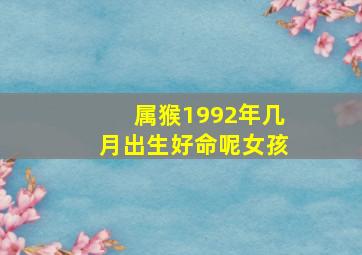 属猴1992年几月出生好命呢女孩